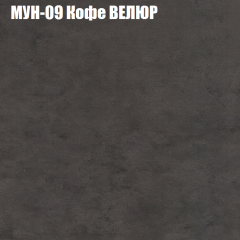 МУН-09 Кофе ВЕЛЮР